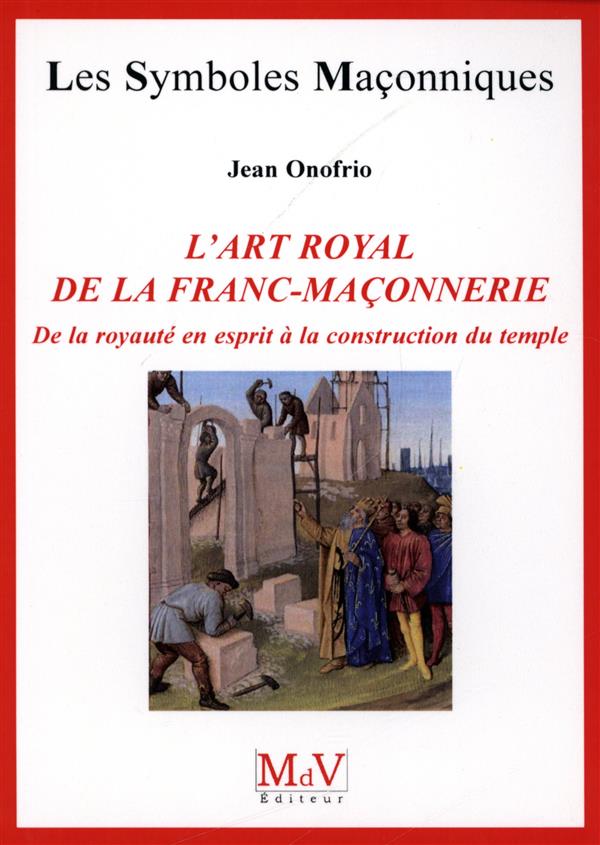 Les Symboles Maçonniques

Jean Onofrio

L'ART ROYAL DE LA FRANC-MAÇONNERIE

De la royauté en esprit à la construction du temple

MdV

Éditeur